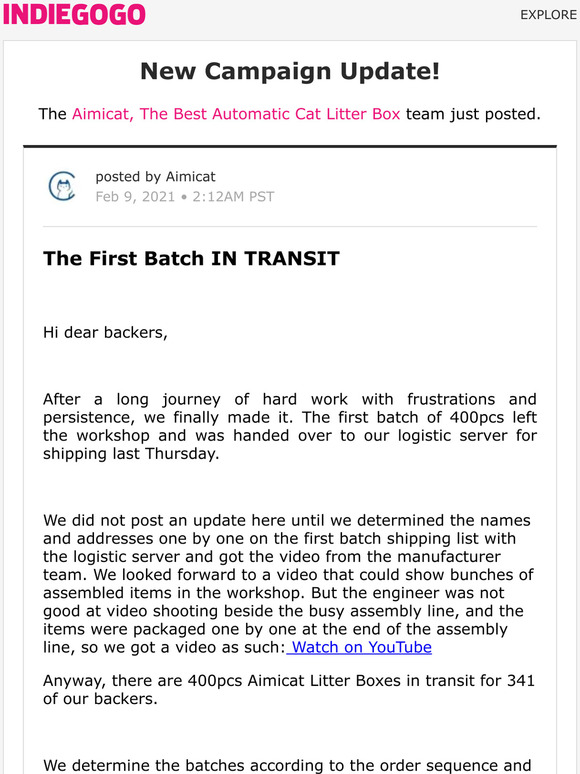 INDIEGOGO

EXPLORE

New Campaign Update!

The Aimicat, The Best Automatic Cat Litter Box team just posted.

posted by Aimicat
Feb 9, 2021 • 2:12AM PST

The First Batch IN TRANSIT

Hi dear backers,

After a long journey of hard work with frustrations and persistence, we finally made it. The first batch of 400pcs left the workshop and was handed over to our logistic server for shipping last Thursday.

We did not post an update here until we determined the names and addresses one by one on the first batch shipping list with the logistic server and got the video from the manufacturer team. We looked forward to a video that could show bunches of assembled items in the workshop. But the engineer was not good at video shooting beside the busy assembly line, and the items were packaged one by one at the end of the assembly line, so we got a video as such: Watch on YouTube

Anyway, there are 400pcs Aimicat Litter Boxes in transit for 341 of our backers.

We determine the batches according to the order sequence and